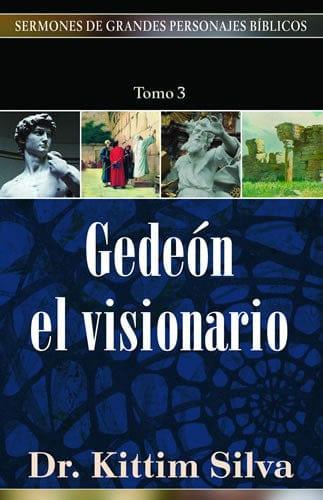 SERMONES DE GRANDES PERSONAJES BÍBLICOS

Tomo 3

Gedeón el visionario

Dr. Kittim Silva